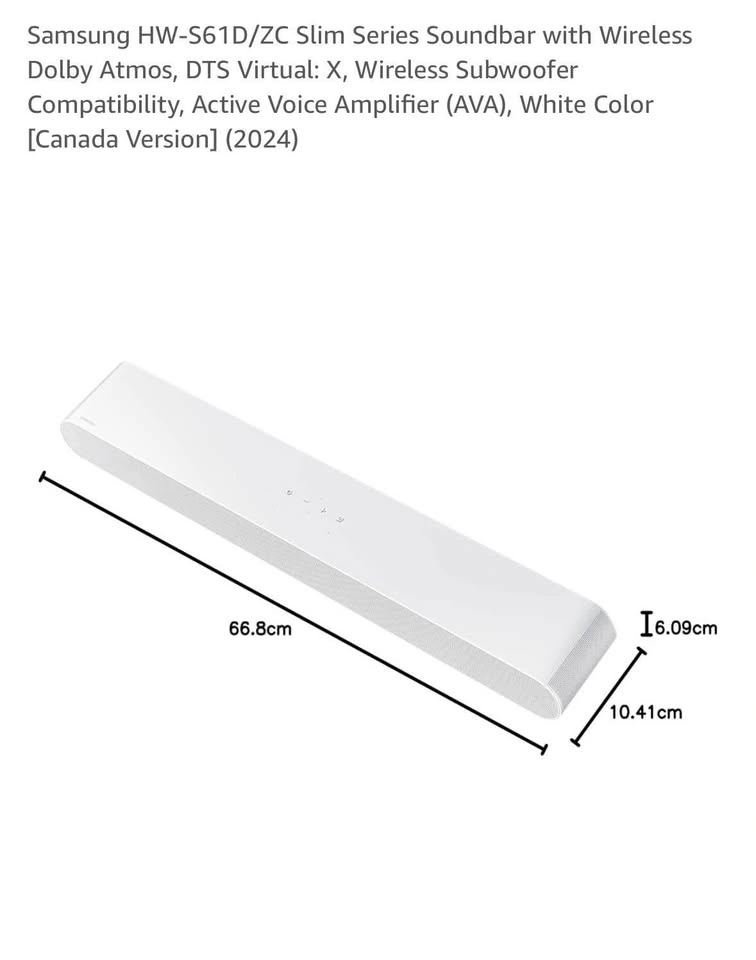 Samsung HW-S61D/ZC Slim Series Soundbar with Wireless Dolby Atmos, DTS Virtual: X, Wireless Subwoofer Compatibility, Active Voice Amplifier (AVA), White Color [Canada Version] (2024)

66.8cm

6.09cm

10.41cm